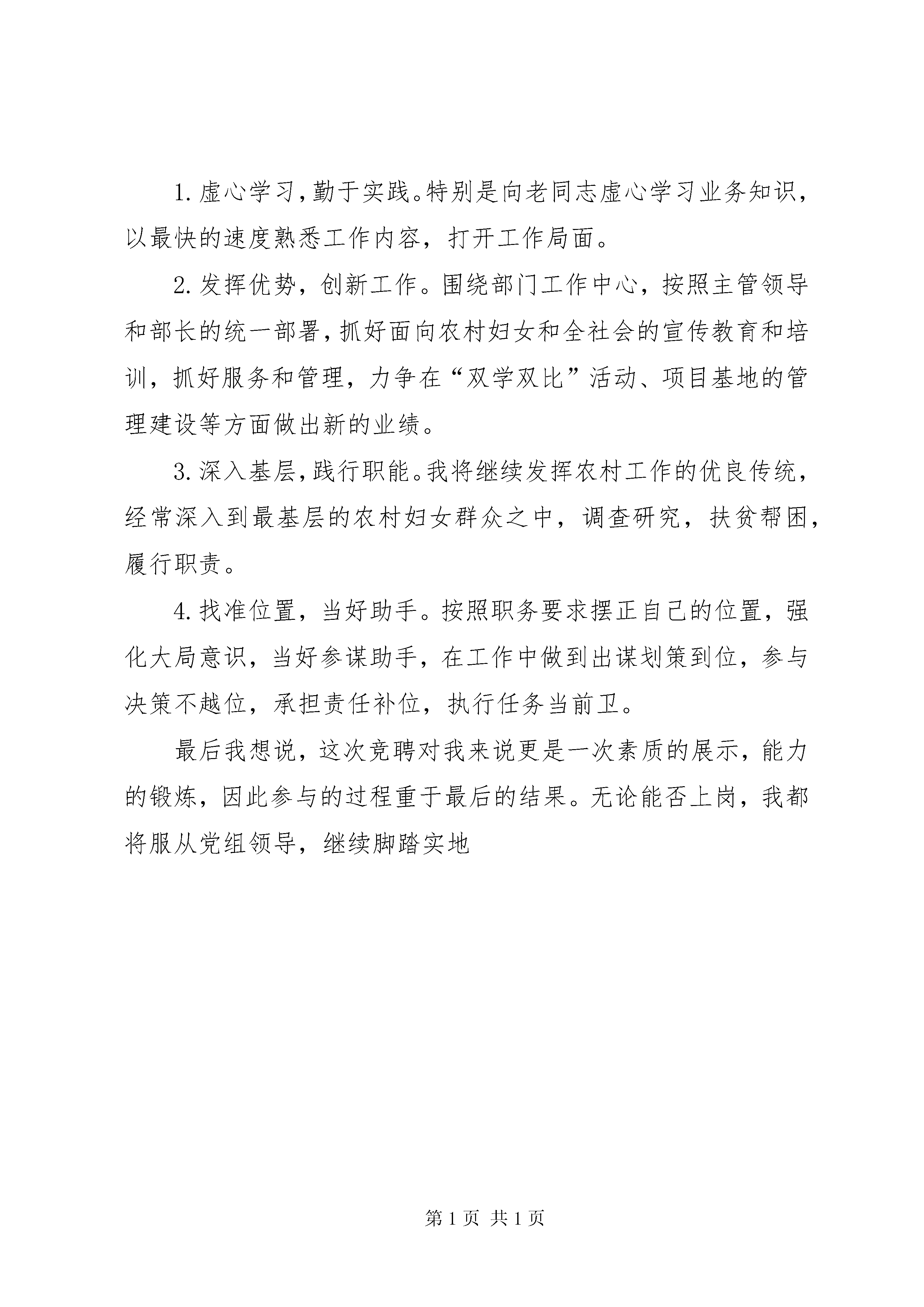 1. 虚心学习，勤于实践。特别是向老同志虚心学习业务知识，以最快的速度熟悉工作内容，打开工作局面。

2. 发挥优势，创新工作。围绕部门工作中心，按照主管领导和部长的统一部署，抓好面向农村妇女和全社会的宣传教育和培训，抓好服务和管理，力争在“双学双比”活动、项目基地的管理建设等方面做出新的业绩。

3. 深入基层，践行职能。我将继续发挥农村工作的优良传统，经常深入到最基层的农村妇女群众之中，调查研究，扶贫帮困，履行职责。

4. 找准位置，当好助手。按照职务要求摆正自己的位置，强化大局意识，当好参谋助手，在工作中做到出谋划策到位，参与决策不越位，承担责任补位，执行任务当前卫。

最后我想说，这次竞聘对我来说更是一次素质的展示，能力的锻炼，因此参与的过程重于最后的结果。无论能否上岗，我都将服从党组领导，继续脚踏实地

第 1 页 共 1 页